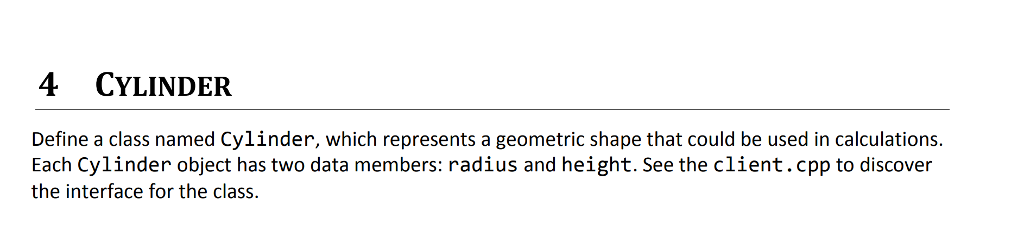 4 CYLINDER

Define a class named Cylinder, which represents a geometric shape that could be used in calculations. Each Cylinder object has two data members: radius and height. See the client.cpp to discover the interface for the class.